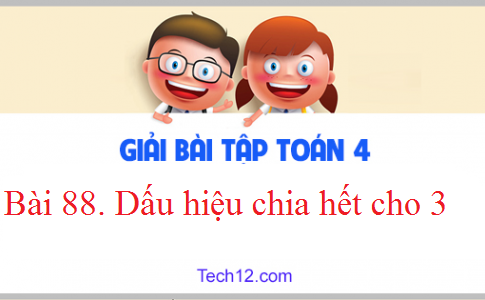 GIẢI BÀI TẬP TOÁN 4

Bài 88. Dấu hiệu chia hết cho 3

Tech12.com